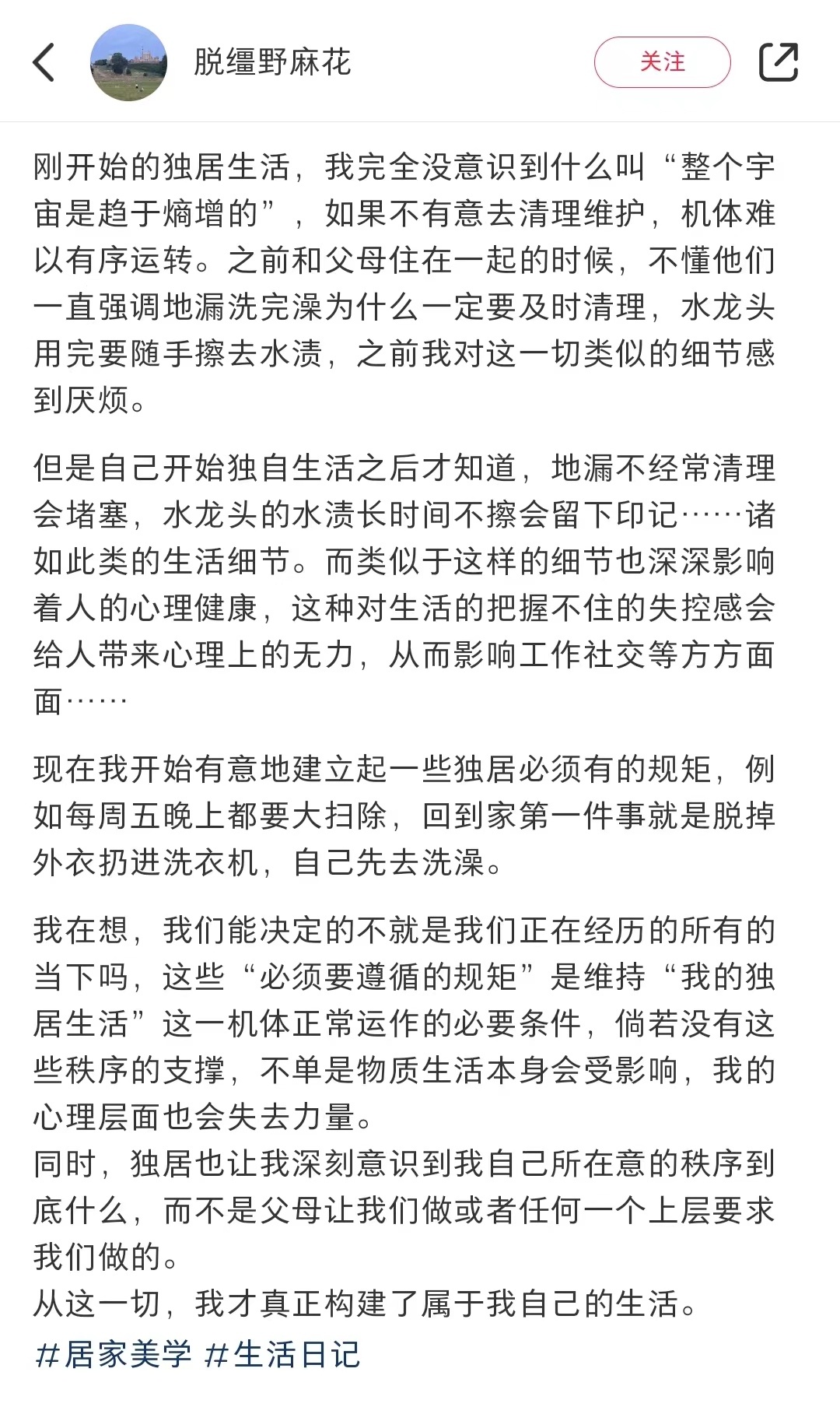 脱缰野麻花

关注

刚开始的独居生活，我完全没意识到什么叫“整个宇宙是趋于熵增的”，如果不有意去清理维护，机体难以有序运转。之前和父母住在一起的时候，不懂他们一直强调地漏洗完澡为什么一定要及时清理，水龙头用完要随手擦去水渍，之前我对这一切类似的细节感到厌烦。

但是自己开始独自生活之后才知道，地漏不经常清理会堵塞，水龙头的水渍长时间不擦会留下印记……诸如此类的生活细节。而类似于这样的细节也深深影响着人的心理健康，这种对生活的把握不住的失控感会给人带来心理上的无力，从而影响工作社交等方方面面……

现在我开始有意地建立起一些独居必须有的规矩，例如每周五晚上都要大扫除，回到家第一件事就是脱掉外衣扔进洗衣机，自己先去洗澡。

我在想，我们能决定的不就是我们正在经历的所有的当下吗，这些“必须要遵循的规矩”是维持“我的独居生活”这一机体正常运作的必要条件，倘若没有这些秩序的支撑，不单是物质生活本身会受影响，我的心理层面也会失去力量。
同时，独居也让我深刻意识到我自己所在意的秩序到底什么，而不是父母让我们做或者任何一个上层要求我们做的。
从这一切，我才真正构建了属于我自己的生活。
#居家美学 #生活日记